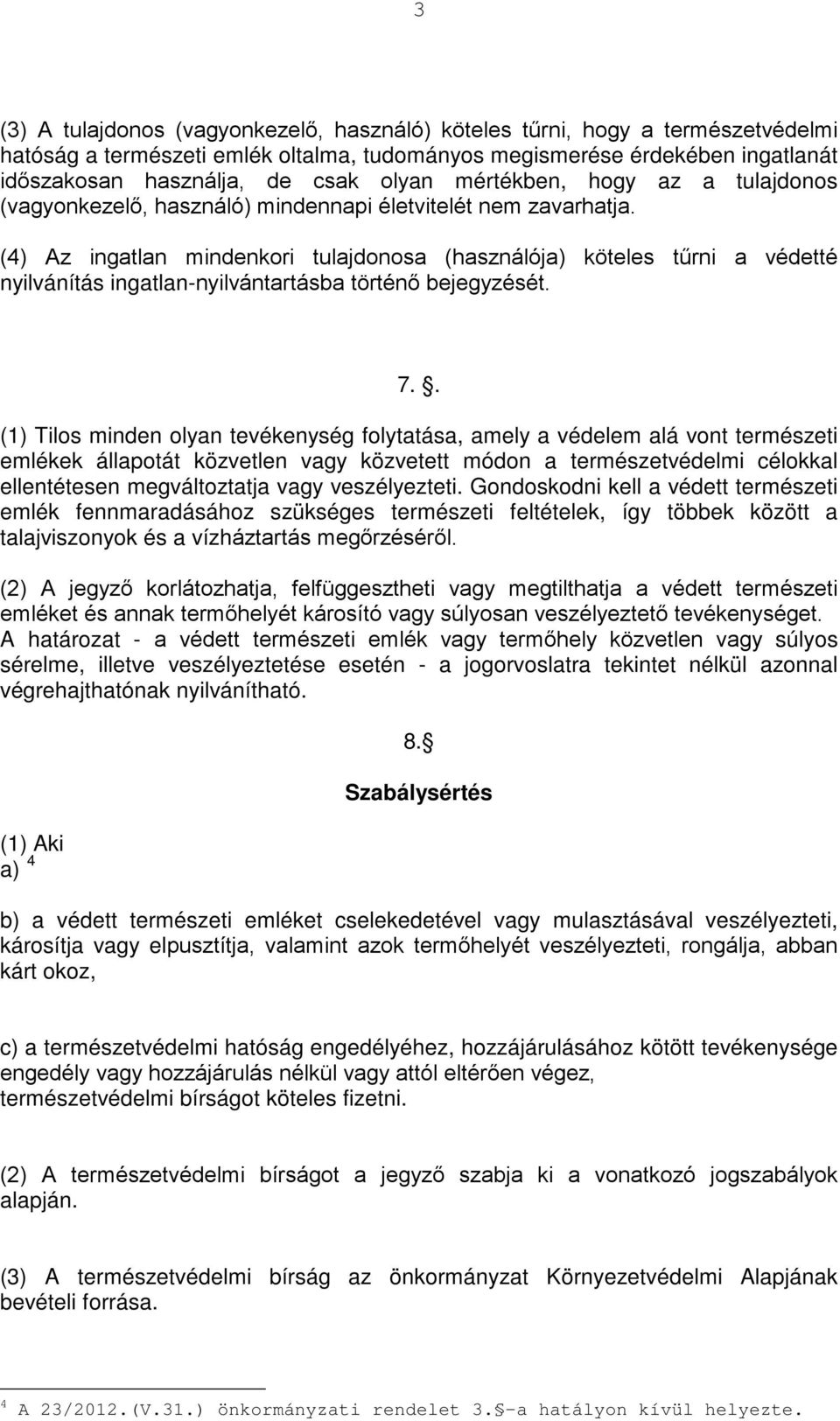 3

(3) A tulajdonos (vagyonkezelő, használó) köteles tűrni, hogy a természetvédelmi hatóság a természeti emlék oltalma, tudományos megismerése érdekében ingatlanát időszakosan használja, de csak olyan mértékben, hogy az a tulajdonos (vagyonkezelő, használó) mindennapi életvitelét nem zavarhatja.

(4) Az ingatlan mindenkori tulajdonosa (használója) köteles tűrni a védetté nyilvánítás ingatlan-nyilvántartásba történő bejegyzését.

7. .

(1) Tilos minden olyan tevékenység folytatása, amely a védelem alá vont természeti emlékek állapotát közvetlen vagy közvetett módon a természetvédelmi célokkal ellentétesen megváltoztatja vagy veszélyezteti. Gondoskodni kell a védett természeti emlék fennmaradásához szükséges természeti feltételek, így többek között a talajviszonyok és a vízháztartás megőrzéséről.

(2) A jegyző korlátozhatja, felfüggesztheti vagy megtilthatja a védett természeti emléket és annak termőhelyét károsító vagy súlyosan veszélyeztető tevékenységet. A határozat - a védett természeti emlék vagy termőhely közvetlen vagy súlyos sérelme, illetve veszélyeztetése esetén - a jogorvoslatra tekintet nélkül azonnal végrehajthatónak nyilvánítható.

8. 

Szabálysértés

(1) Aki
a) $^4$

b) a védett természeti emléket cselekedetével vagy mulasztásával veszélyezteti, károsítja vagy elpusztítja, valamint azok termőhelyét veszélyezteti, rongálja, abban kárt okoz,

c) a természetvédelmi hatóság engedélyéhez, hozzájárulásához kötött tevékenysége engedély vagy hozzájárulás nélkül vagy attól eltérően végez,
természetvédelmi bírságot köteles fizetni.

(2) A természetvédelmi bírságot a jegyző szabja ki a vonatkozó jogszabályok alapján.

(3) A természetvédelmi bírság az önkormányzat Környezetvédelmi Alapjának bevételi forrása.

$^4$ A 23/2012.(V.31.) önkormányzati rendelet 3. -a hatályon kívül helyezte.